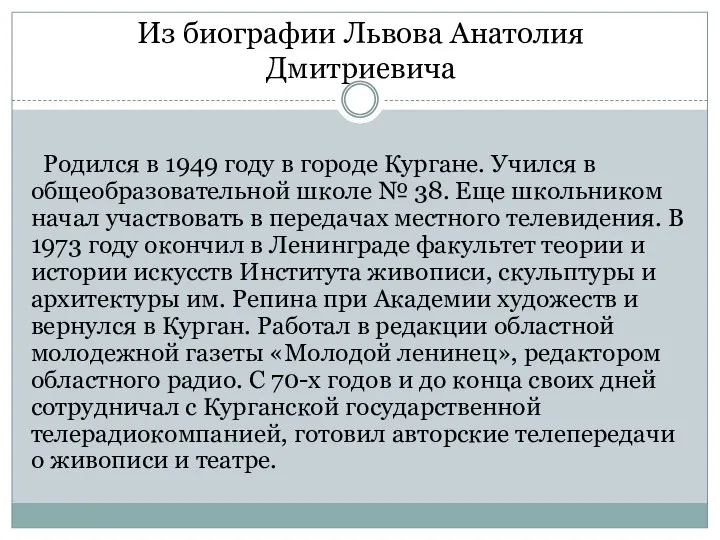 Из биографии Львова Анатолия Дмитриевича

Родился в 1949 году в городе Кургане. Учился в общеобразовательной школе № 38. Еще школьником начал участвовать в передачах местного телевидения. В 1973 году окончил в Ленинграде факультет теории и истории искусств Института живописи, скульптуры и архитектуры им. Репина при Академии художеств и вернулся в Курган. Работал в редакции областной молодежной газеты «Молодой ленинец», редактором областного радио. С 70-х годов и до конца своих дней сотрудничал с Курганской государственной телерадиокомпанией, готовил авторские телепередачи о живописи и театре.